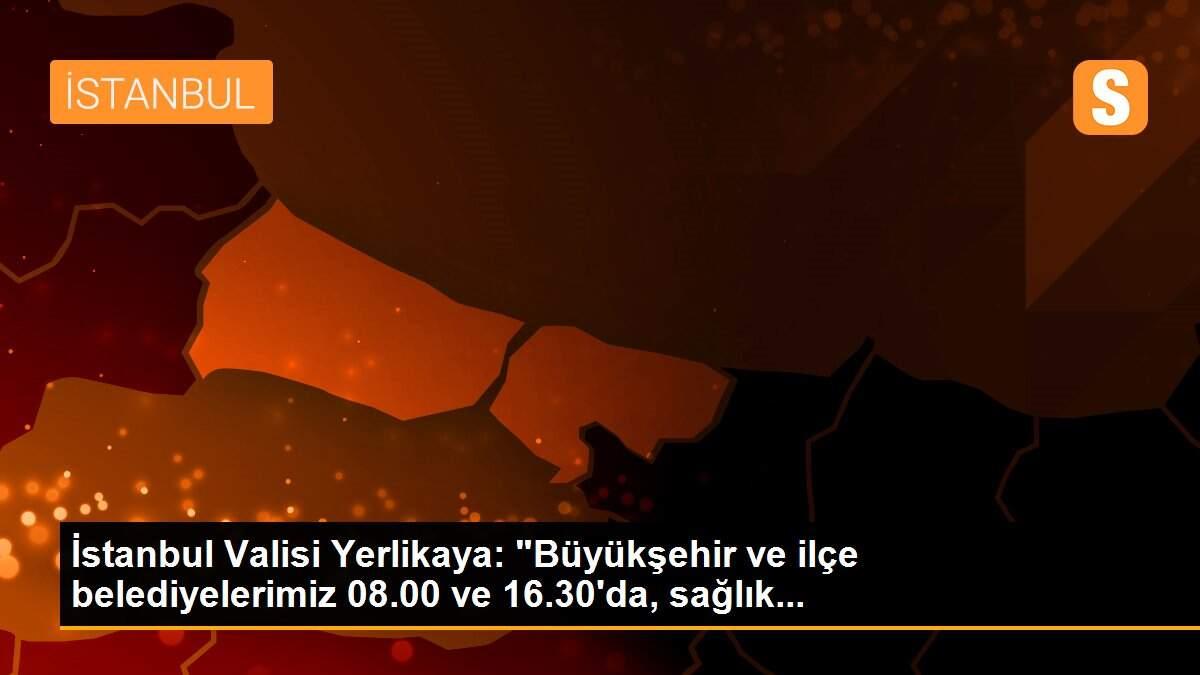 İSTANBUL

S

İstanbul Valisi Yerlikaya: "Büyükşehir ve ilçe belediyelerimiz 08.00 ve 16.30'da, sağlık...